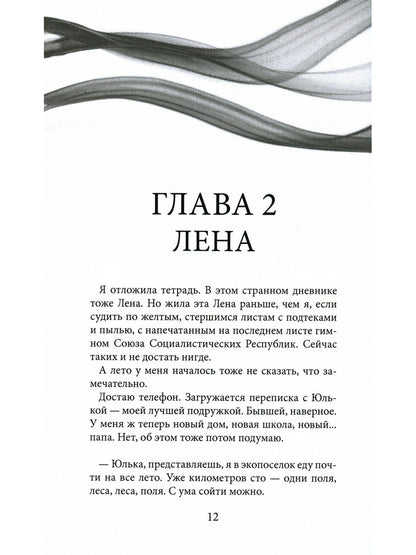 ГЛАВА 2
ЛЕНА

Я отложила тетрадь. В этом странном дневнике тоже Лена. Но жила эта Лена раньше, чем я, если судить по желтым, стершимся листам с подтеками и пылью, с напечатанным на последнем листе гимном Союза Социалистических Республик. Сейчас таких и не достать нигде.

А лето у меня началось тоже не сказать, что замечательно.

Достаю телефон. Загружается переписка с Юлькой — моей лучшей подружкой. Бывшей, наверное. У меня ж теперь новый дом, новая школа, новый... папа. Нет, об этом тоже потом подумаю.

— Юлька, представляешь, я в экопоселок еду почти на все лето. Уже километров сто — одни поля, леса, леса, поля. С ума сойти можно.

12